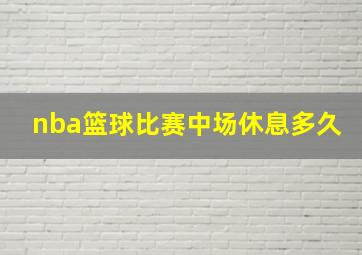 nba篮球比赛中场休息多久